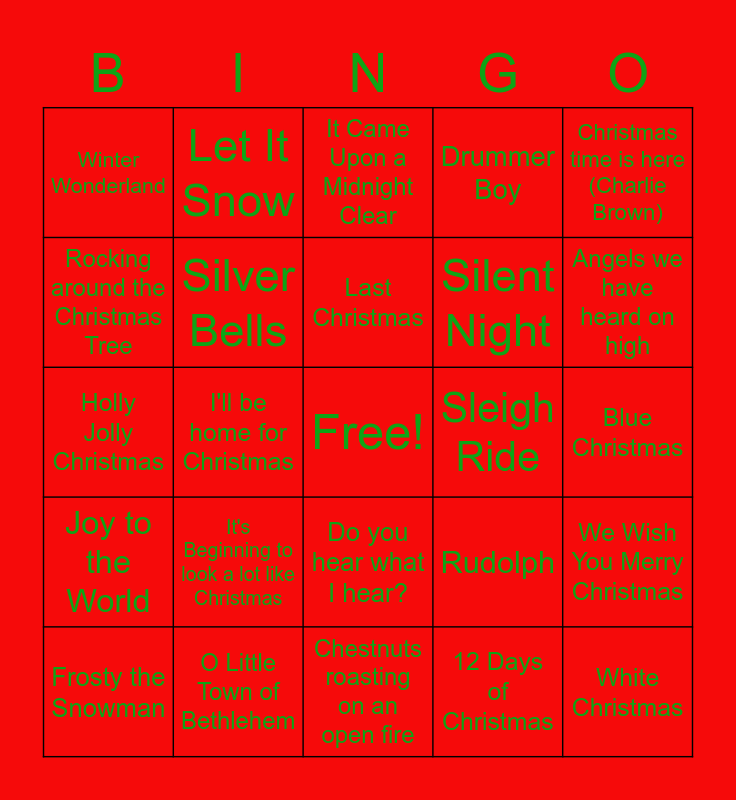 | B | I | N | G | O |
|---|---|---|---|---|
| Winter Wonderland | Let It Snow | It Came Upon a Midnight Clear | Drummer Boy | Christmas time is here (Charlie Brown) |
| Rocking around the Christmas Tree | Silver Bells | Last Christmas | Silent Night | Angels we have heard on high |
| Holly Jolly Christmas | I'll be home for Christmas | Free! | Sleigh Ride | Blue Christmas |
| Joy to the World | It's Beginning to look a lot like Christmas | Do you hear what I hear? | Rudolph | We Wish You Merry Christmas |
| Frosty the Snowman | O Little Town of Bethlehem | Chestnuts roasting on an open fire | 12 Days of Christmas | White Christmas |